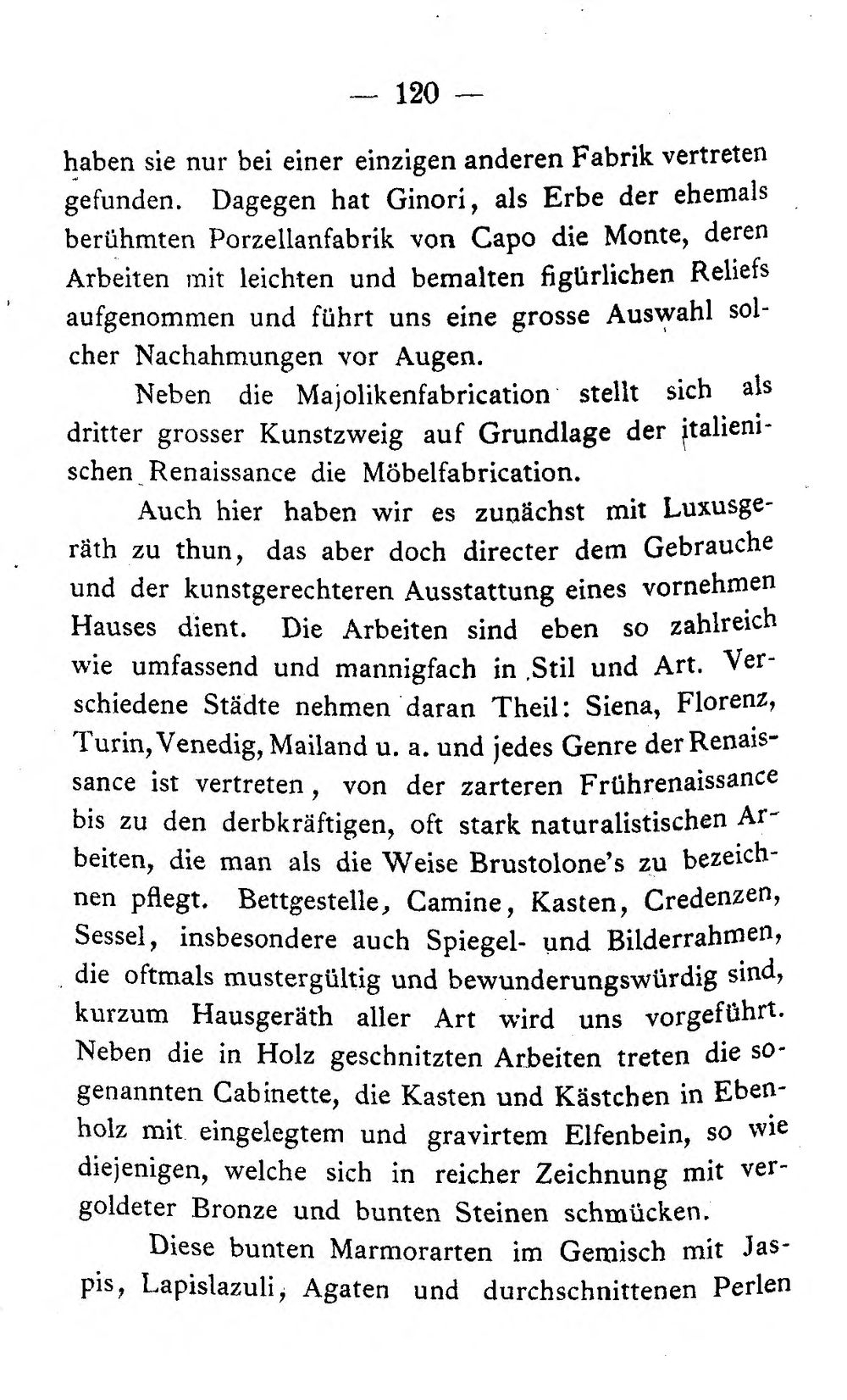 — 120 —

haben sie nur bei einer einzigen anderen Fabrik vertreten gefunden. Dagegen hat Ginori, als Erbe der ehemals berühmten Porzellanfabrik von Capo die Monte, deren Arbeiten mit leichten und bemalten figürlichen Reliefs aufgenommen und führt uns eine grosse Auswahl solcher Nachahmungen vor Augen.

Neben die Majolikenfabrication stellt sich als dritter grosser Kunstzweig auf Grundlage der italienischen Renaissance die Möbelfabrication.

Auch hier haben wir es zunächst mit Luxusgeräth zu thun, das aber doch directer dem Gebrauche und der kunstgerechteren Ausstattung eines vornehmen Hauses dient. Die Arbeiten sind eben so zahlreich wie umfassend und mannigfach in Stil und Art. Verschiedene Städte nehmen daran Theil: Siena, Florenz, Turin, Venedig, Mailand u. a. und jedes Genre der Renaissance ist vertreten, von der zarteren Frührenaissance bis zu den derbkräftigen, oft stark naturalistischen Arbeiten, die man als die Weise Brustolone's zu bezeichnen pflegt. Bettgestelle, Camine, Kasten, Credenzen, Sessel, insbesondere auch Spiegel- und Bilderrahmen, die oftmals mustergültig und bewunderungswürdig sind, kurzum Hausgeräth aller Art wird uns vorgeführt. Neben die in Holz geschnitzten Arbeiten treten die sogenannten Cabinette, die Kasten und Kästchen in Ebenholz mit eingelegtem und gravirtem Elfenbein, so wie diejenigen, welche sich in reicher Zeichnung mit vergoldeter Bronze und bunten Steinen schmücken.

Diese bunten Marmorarten im Gemisch mit Jaspis, Lapislazuli, Agaten und durchschnittenen Perlen